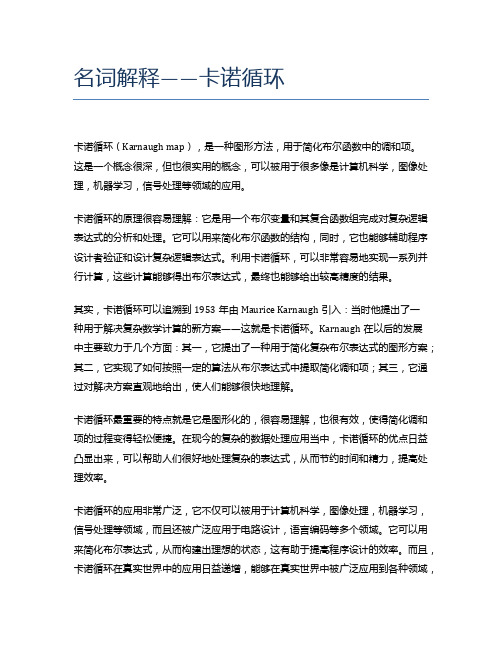 名词解释——卡诺循环

卡诺循环（Karnaugh map），是一种图形方法，用于简化布尔函数中的调和项。这是一个概念很深，但也很实用的概念，可以被用于很多像是计算机科学，图像处理，机器学习，信号处理等领域的应用。

卡诺循环的原理很容易理解：它是用一个布尔变量和其复合函数组完成对复杂逻辑表达式的分析和处理。它可以用来简化布尔函数的结构，同时，它也能够辅助程序设计者验证和设计复杂逻辑表达式。利用卡诺循环，可以非常容易地实现一系列并行计算，这些计算能够得出布尔表达式，最终也能够给出较高精度的结果。

其实，卡诺循环可以追溯到 1953 年由 Maurice Karnaugh 引入：当时他提出了一种用于解决复杂数学计算的新方案——这就是卡诺循环。Karnaugh 在以后的发展中主要致力于几个方面：其一，它提出了一种用于简化复杂布尔表达式的图形方案；其二，它实现了如何按照一定的算法从布尔表达式中提取简化调和项；其三，它通过对解决方案直观地给出，使人们能够很快地理解。

卡诺循环最重要的特点就是它是图形化的，很容易理解，也很有效，使得简化调和项的过程变得轻松便捷。在现今的复杂的数据处理应用当中，卡诺循环的优点日益凸显出来，可以帮助人们很好地处理复杂的表达式，从而节约时间和精力，提高处理效率。

卡诺循环的应用非常广泛，它不仅可以被用于计算机科学，图像处理，机器学习，信号处理等领域，而且还被广泛应用于电路设计，语言编码等多个领域。它可以用来简化布尔表达式，从而构建出理想的状态，这有助于提高程序设计的效率。而且，卡诺循环在真实世界中的应用日益递增，能够在真实世界中被广泛应用到各种领域，